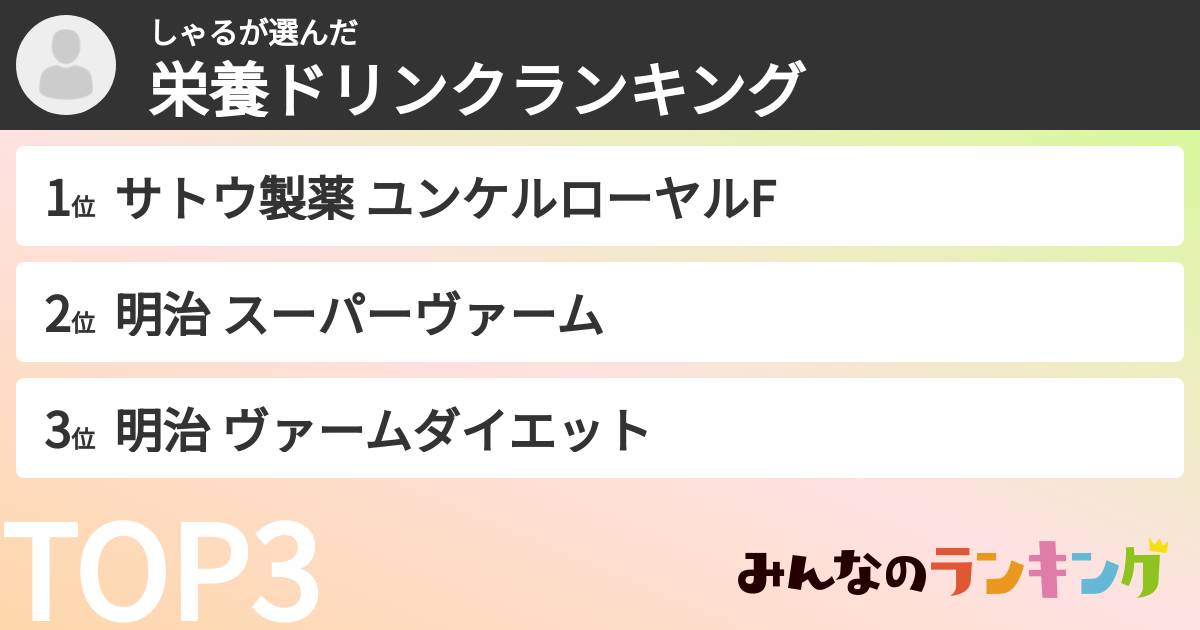 しゃるが選んだ
栄養ドリンクランキング

1位 サトウ製薬 ユンケルローヤルF

2位 明治 スーパーヴァーム

3位 明治 ヴァームダイエット

TOP3

みんなのランキング